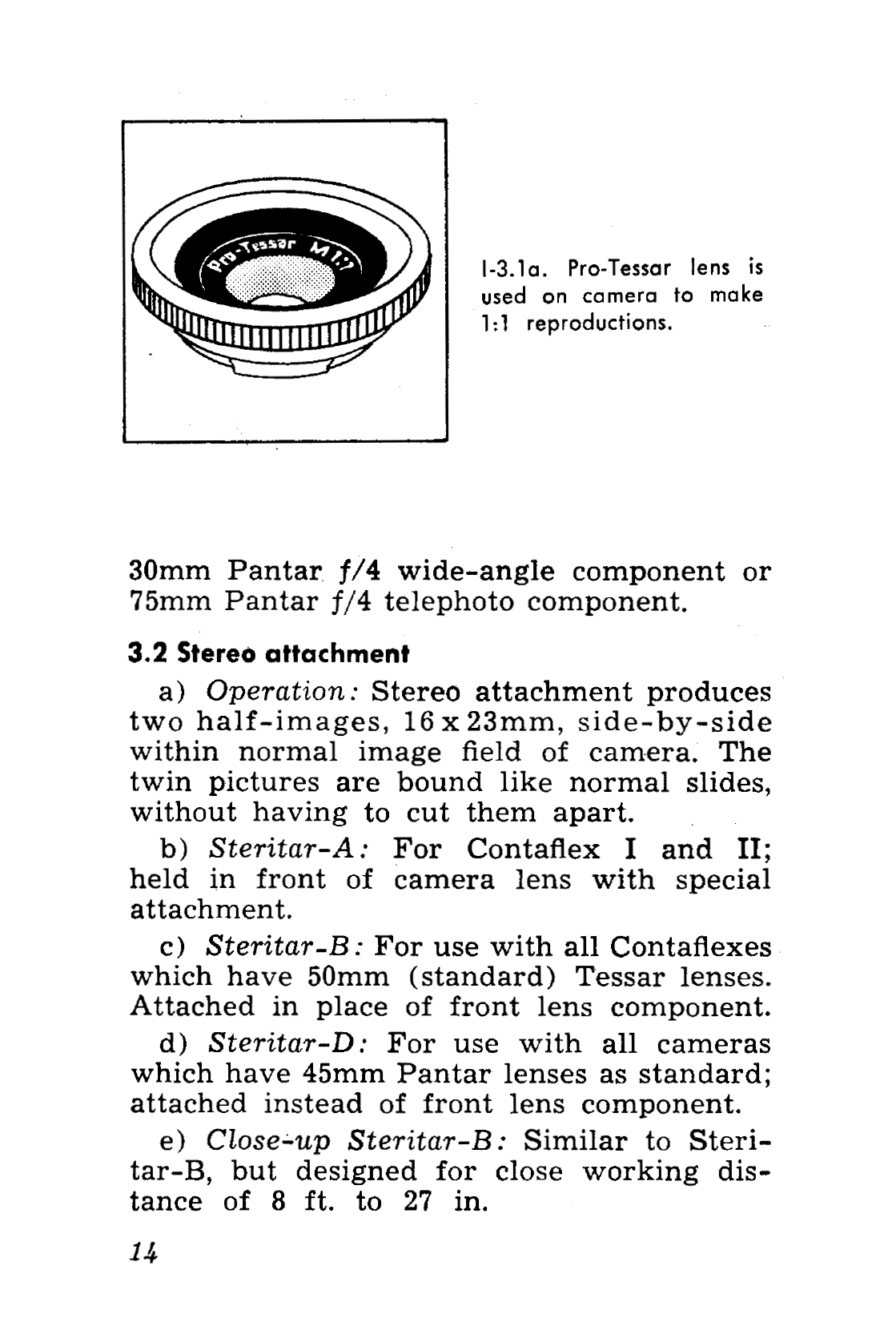 Pro-Tessar M 1:1

I-3.1a. Pro-Tessar lens is used on camera to make 1:1 reproductions.

30mm Pantar f/4 wide-angle component or 75mm Pantar f/4 telephoto component.

3.2 Stereo attachment

a) Operation: Stereo attachment produces two half-images, 16 x 23mm, side-by-side within normal image field of camera. The twin pictures are bound like normal slides, without having to cut them apart.

b) Steritar-A: For Contaflex I and II; held in front of camera lens with special attachment.

c) Steritar-B: For use with all Contaflexes which have 50mm (standard) Tessar lenses. Attached in place of front lens component.

d) Steritar-D: For use with all cameras which have 45mm Pantar lenses as standard; attached instead of front lens component.

e) Close-up Steritar-B: Similar to Steritar-B, but designed for close working distance of 8 ft. to 27 in.

14